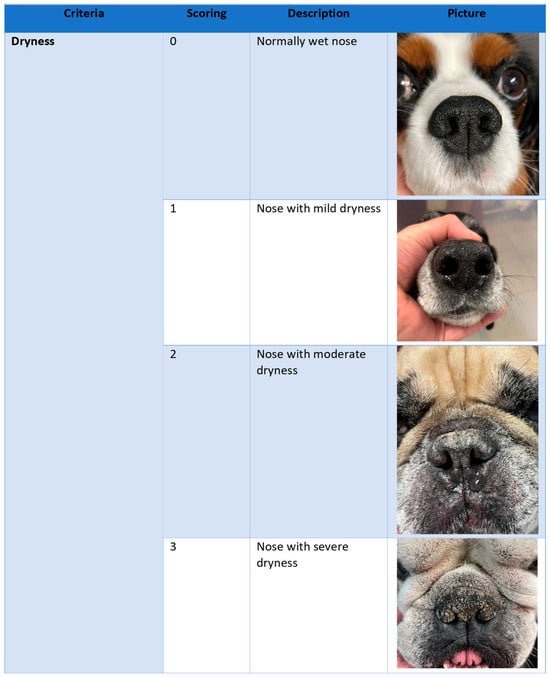 | Criteria | Scoring | Description | Picture |
|---|---|---|---|
| Dryness | 0 | Normally wet nose | |
| | 1 | Nose with mild dryness | |
| | 2 | Nose with moderate dryness | |
| | 3 | Nose with severe dryness | |